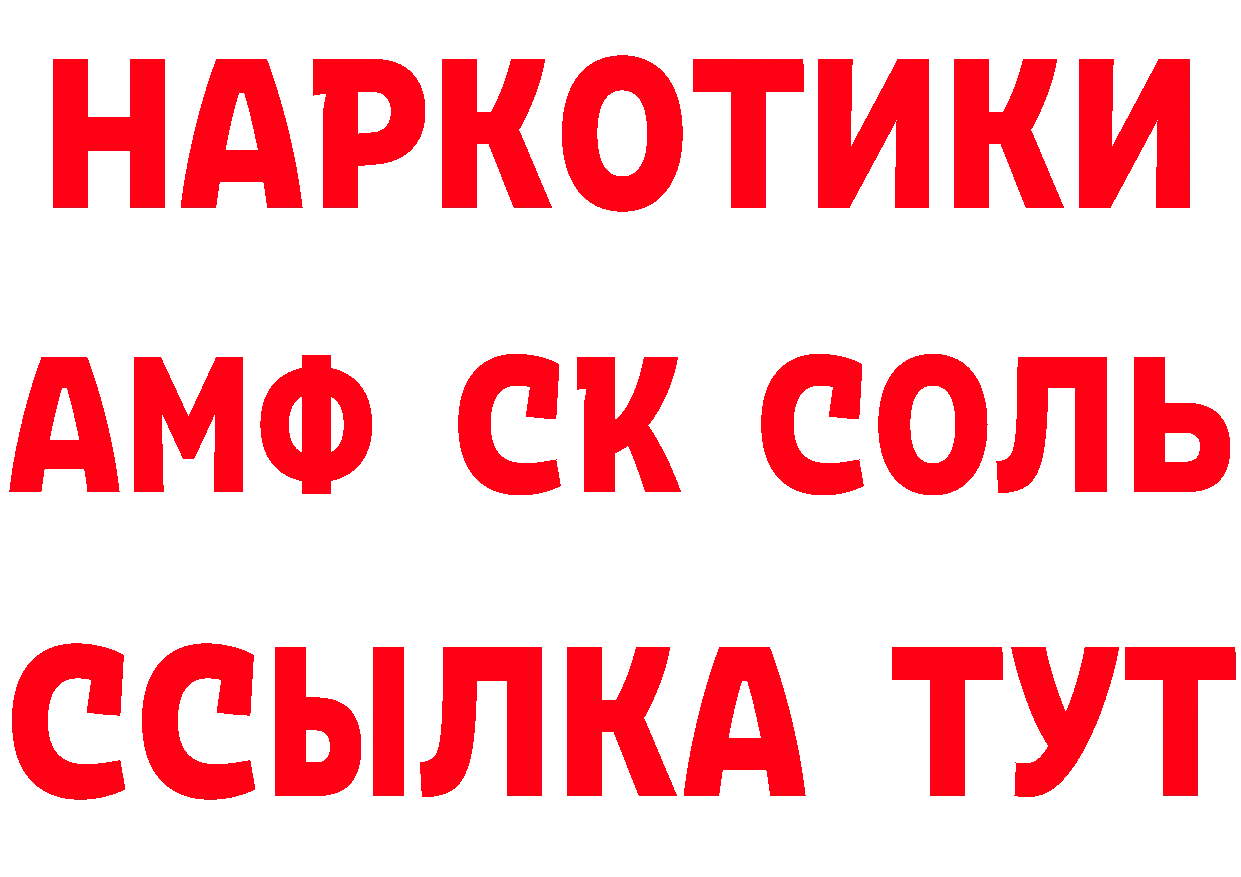 НАРКОТИКИ
АМФ СК СОЛЬ
ССЫЛКА ТУТ